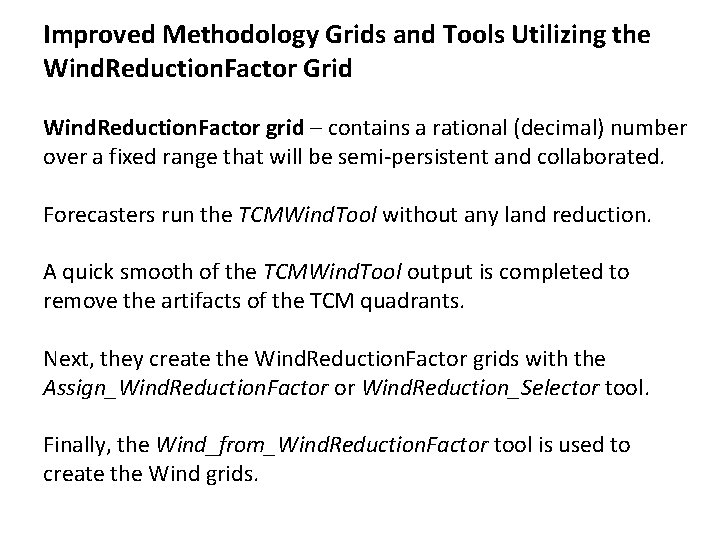 Improved Methodology Grids and Tools Utilizing the WindReductionFactor Grid

WindReductionFactor grid – contains a rational (decimal) number over a fixed range that will be semi-persistent and collaborated.

Forecasters run the TCMWindTool without any land reduction.

A quick smooth of the TCMWindTool output is completed to remove the artifacts of the TCM quadrants.

Next, they create the WindReductionFactor grids with the Assign_WindReductionFactor or WindReduction_Selector tool.

Finally, the Wind_from_WindReductionFactor tool is used to create the Wind grids.